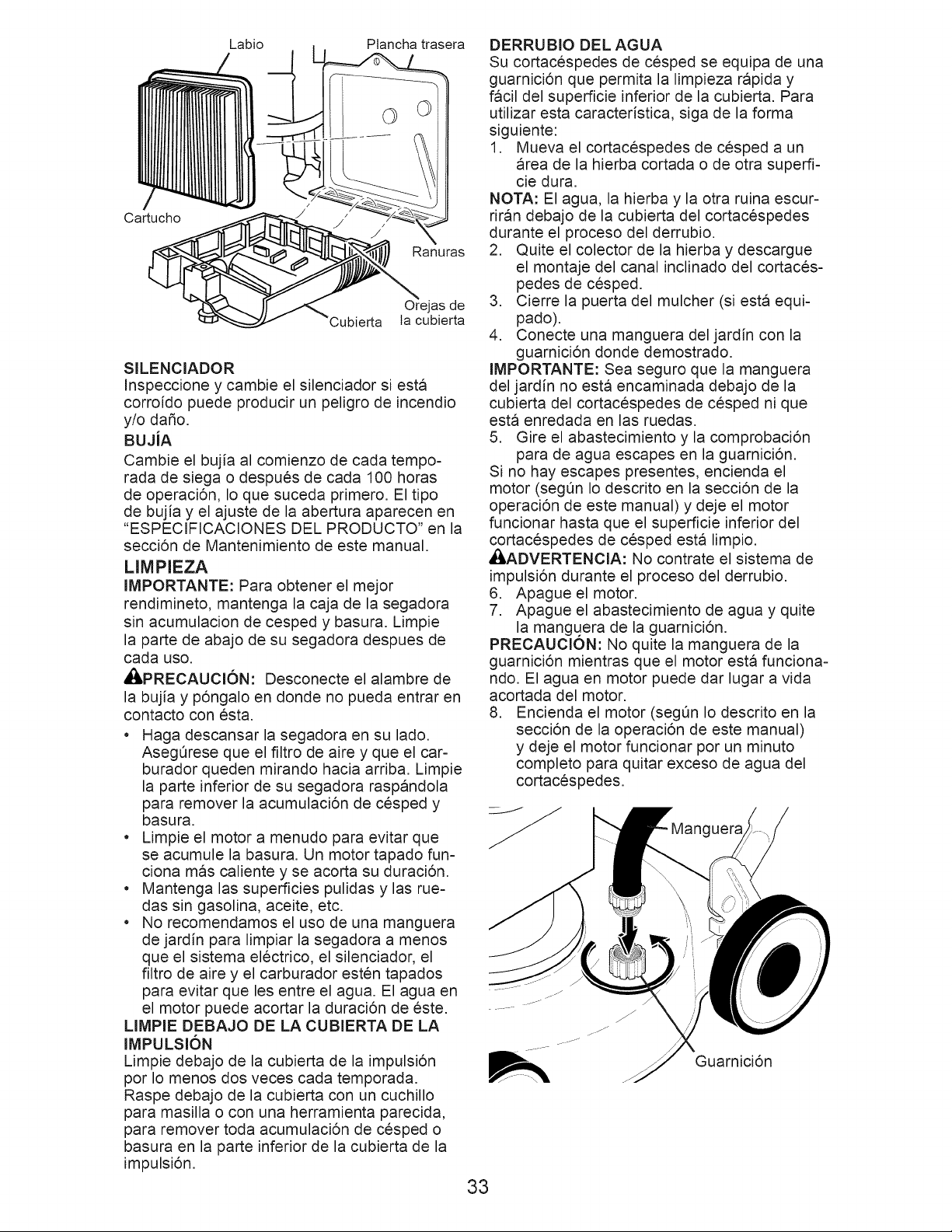 Labio
Plancha trasera
Cartucho
Ranuras
Orejas de la cubierta
Cubierta

SILENCIADOR
Inspeccione y cambie el silenciador si está corroído puede producir un peligro de incendio y/o daño.

BUJÍA
Cambie el bujía al comienzo de cada temporada de siega o después de cada 100 horas de operación, lo que suceda primero. El tipo de bujía y el ajuste de la abertura aparecen en "ESPECIFICACIONES DEL PRODUCTO" en la sección de Mantenimiento de este manual.

LIMPIEZA
IMPORTANTE: Para obtener el mejor rendimineto, mantenga la caja de la segadora sin acumulacion de cesped y basura. Limpie la parte de abajo de su segadora despues de cada uso.

PRECAUCIÓN: Desconecte el alambre de la bujía y póngalo en donde no pueda entrar en contacto con ésta.
• Haga descansar la segadora en su lado. Asegúrese que el filtro de aire y que el carburador queden mirando hacia arriba. Limpie la parte inferior de su segadora raspándola para remover la acumulación de césped y basura.
• Limpie el motor a menudo para evitar que se acumule la basura. Un motor tapado funciona más caliente y se acorta su duración.
• Mantenga las superficies pulidas y las ruedas sin gasolina, aceite, etc.
• No recomendamos el uso de una manguera de jardín para limpiar la segadora a menos que el sistema eléctrico, el silenciador, el filtro de aire y el carburador estén tapados para evitar que les entre el agua. El agua en el motor puede acortar la duración de éste.

LIMPIE DEBAJO DE LA CUBIERTA DE LA IMPULSIÓN
Limpie debajo de la cubierta de la impulsión por lo menos dos veces cada temporada. Raspe debajo de la cubierta con un cuchillo para masilla o con una herramienta parecida, para remover toda acumulación de césped o basura en la parte inferior de la cubierta de la impulsión.

DERRUBIO DEL AGUA
Su cortacéspedes de césped se equipa de una guarnición que permita la limpieza rápida y fácil del superficie inferior de la cubierta. Para utilizar esta característica, siga de la forma siguiente:
1. Mueva el cortacéspedes de césped a un área de la hierba cortada o de otra superficie dura.
NOTA: El agua, la hierba y la otra ruina escurrirán debajo de la cubierta del cortacéspedes durante el proceso del derrubio.
2. Quite el colector de la hierba y descargue el montaje del canal inclinado del cortacéspedes de césped.
3. Cierre la puerta del mulcher (si está equipado).
4. Conecte una manguera del jardín con la guarnición donde demostrado.
IMPORTANTE: Sea seguro que la manguera del jardín no está encaminada debajo de la cubierta del cortacéspedes de césped ni que está enredada en las ruedas.
5. Gire el abastecimiento y la comprobación para de agua escapes en la guarnición.
Si no hay escapes presentes, encienda el motor (según lo descrito en la sección de la operación de este manual) y deje el motor funcionar hasta que el superficie inferior del cortacéspedes de césped está limpio.
ADVERTENCIA: No contrate el sistema de impulsión durante el proceso del derrubio.
6. Apague el motor.
7. Apague el abastecimiento de agua y quite la manguera de la guarnición.
PRECAUCIÓN: No quite la manguera de la guarnición mientras que el motor está funcionando. El agua en motor puede dar lugar a vida acortada del motor.
8. Encienda el motor (según lo descrito en la sección de la operación de este manual) y deje el motor funcionar por un minuto completo para quitar exceso de agua del cortacéspedes.

Manguera
Guarnición

33